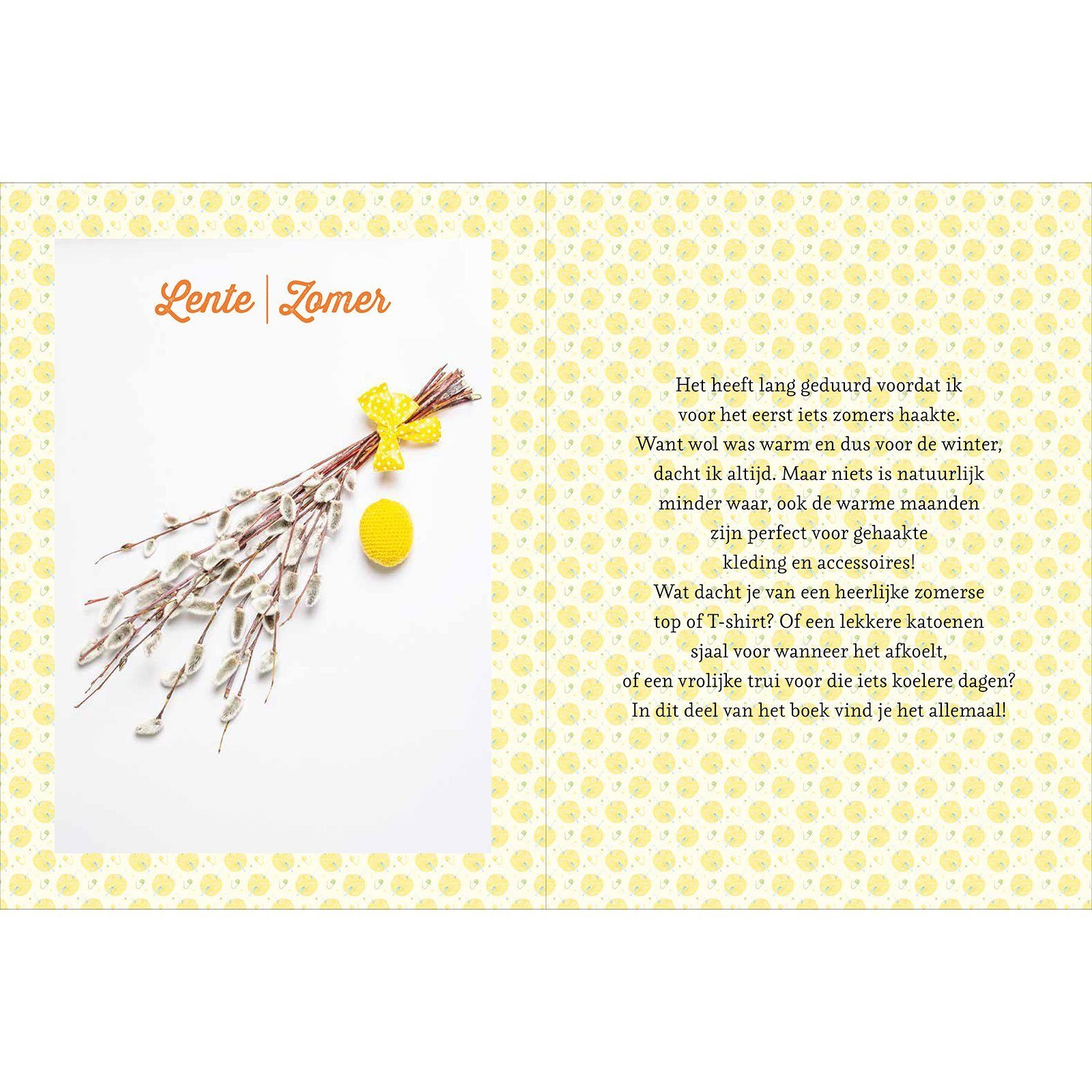 Lente | Zomer

Het heeft lang geduurd voordat ik voor het eerst iets zomers haakte. Want wol was warm en dus voor de winter, dacht ik altijd. Maar niets is natuurlijk minder waar, ook de warme maanden zijn perfect voor gehaakte kleding en accessoires! Wat dacht je van een heerlijke zomerse top of T-shirt? Of een lekkere katoenen sjaal voor wanneer het afkoelt, of een vrolijke trui voor die iets koelere dagen? In dit deel van het boek vind je het allemaal!